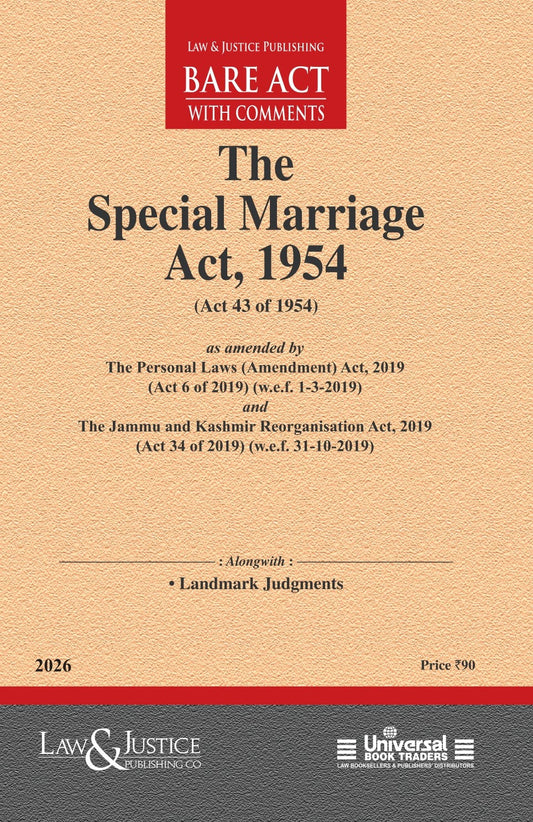 LAW & JUSTICE PUBLISHING
BARE ACT
WITH COMMENTS

The Special Marriage Act, 1954
(Act 43 of 1954)

as amended by
The Personal Laws (Amendment) Act, 2019
(Act 6 of 2019) (w.e.f. 1-3-2019)
and
The Jammu and Kashmir Reorganisation Act, 2019
(Act 34 of 2019) (w.e.f. 31-10-2019)

: Alongwith :
• Landmark Judgments

2026

Price ₹90

LAW & JUSTICE
PUBLISHING CO

Universal
BOOK TRADERS
LAW BOOKSELLERS & PUBLISHERS' DISTRIBUTORS